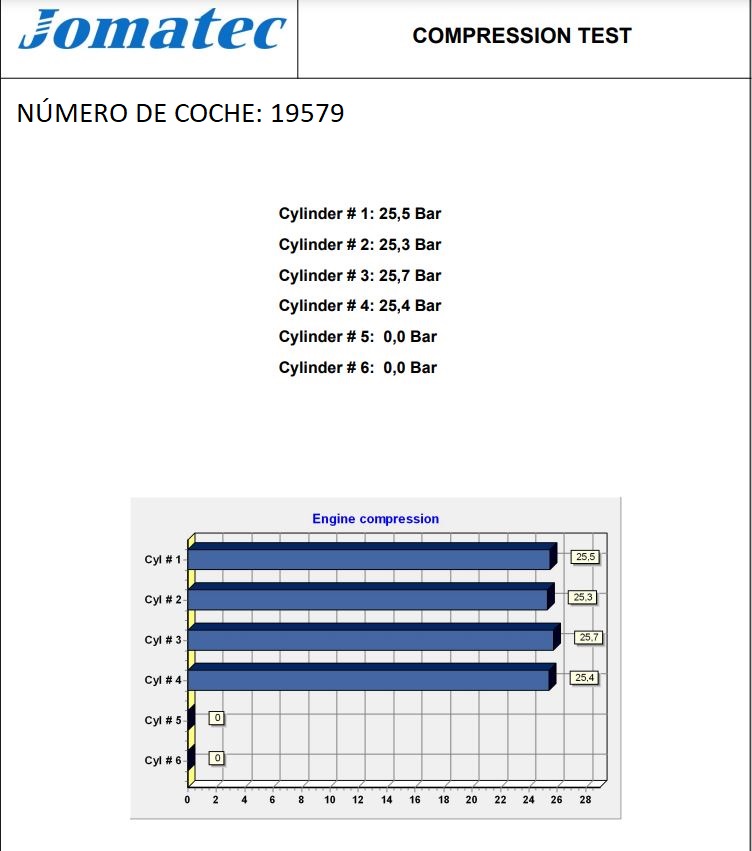 Jomatec

COMPRESSION TEST

NÚMERO DE COCHE: 19579

Cylinder # 1: 25,5 Bar
Cylinder # 2: 25,3 Bar
Cylinder # 3: 25,7 Bar
Cylinder # 4: 25,4 Bar
Cylinder # 5: 0,0 Bar
Cylinder # 6: 0,0 Bar

Engine compression

Cyl # 1 25,5
Cyl # 2 25,3
Cyl # 3 25,7
Cyl # 4 25,4
Cyl # 5 0
Cyl # 6 0

0 2 4 6 8 10 12 14 16 18 20 22 24 26 28